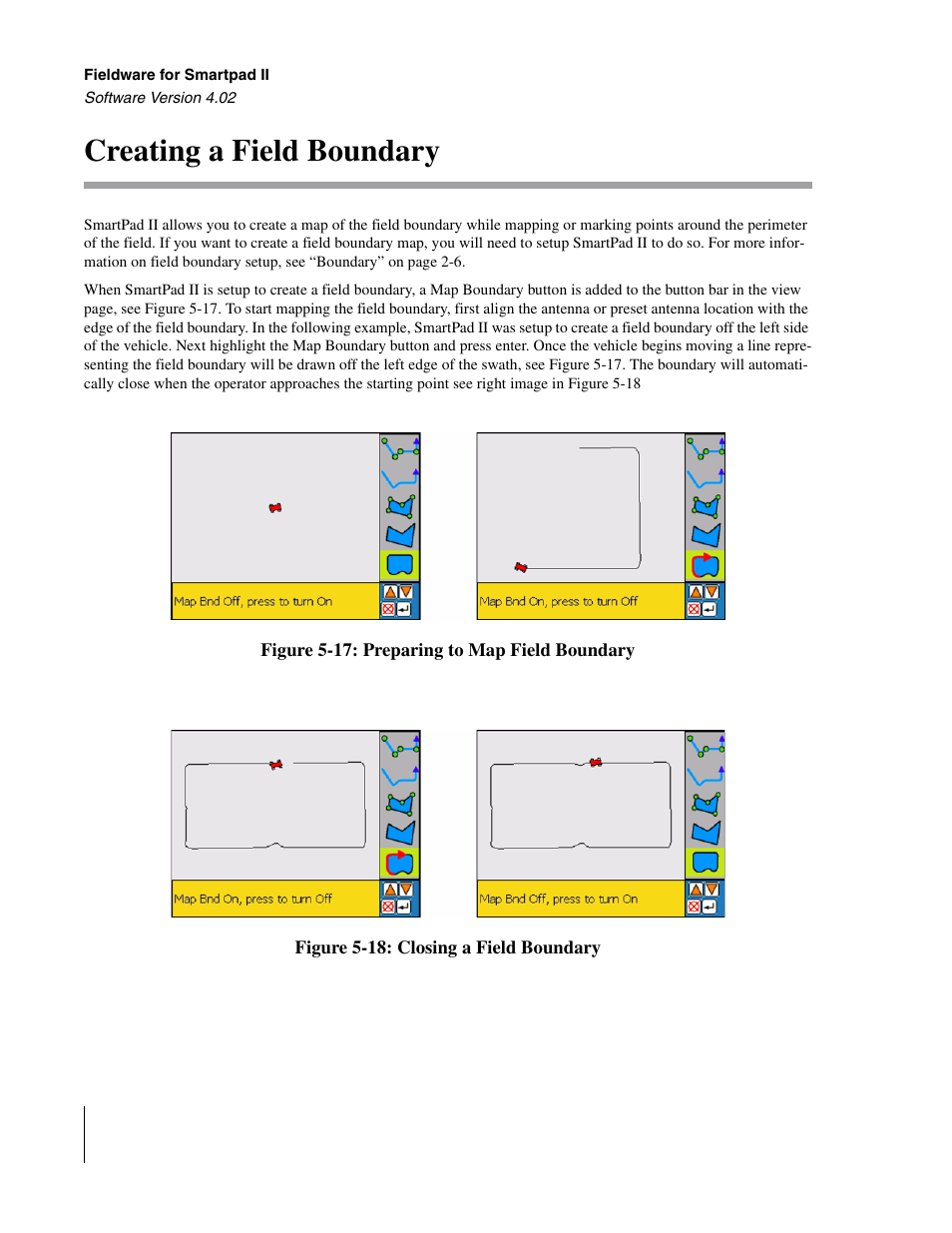 Fieldware for Smartpad II
Software Version 4.02

Creating a Field Boundary

SmartPad II allows you to create a map of the field boundary while mapping or marking points around the perimeter of the field. If you want to create a field boundary map, you will need to setup SmartPad II to do so. For more information on field boundary setup, see “Boundary” on page 2-6.

When SmartPad II is setup to create a field boundary, a Map Boundary button is added to the button bar in the view page, see Figure 5-17. To start mapping the field boundary, first align the antenna or preset antenna location with the edge of the field boundary. In the following example, SmartPad II was setup to create a field boundary off the left side of the vehicle. Next highlight the Map Boundary button and press enter. Once the vehicle begins moving a line representing the field boundary will be drawn off the left edge of the swath, see Figure 5-17. The boundary will automatically close when the operator approaches the starting point see right image in Figure 5-18

Map Bnd Off, press to turn On

Map Bnd On, press to turn Off

Figure 5-17: Preparing to Map Field Boundary

Map Bnd On, press to turn Off

Map Bnd Off, press to turn On

Figure 5-18: Closing a Field Boundary